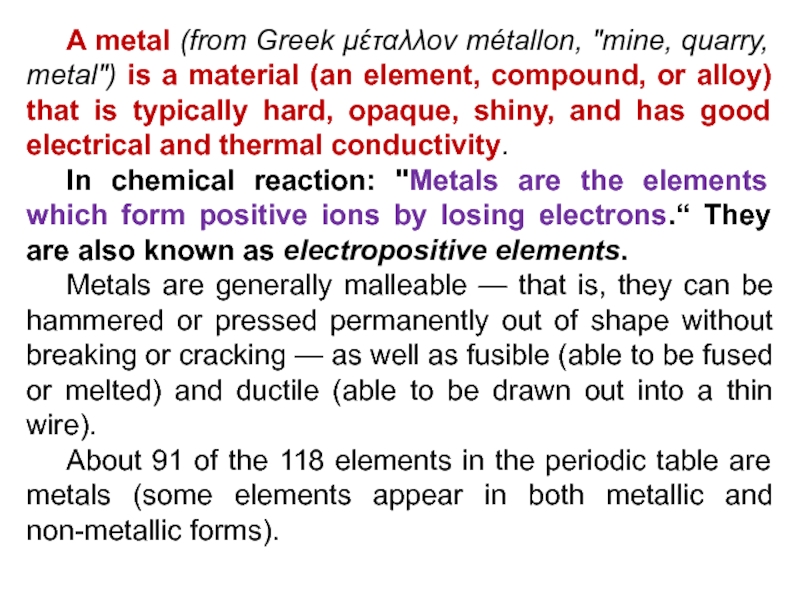 A metal (from Greek μέταλλον métallon, "mine, quarry, metal") is a material (an element, compound, or alloy) that is typically hard, opaque, shiny, and has good electrical and thermal conductivity.

In chemical reaction: "Metals are the elements which form positive ions by losing electrons.“ They are also known as electropositive elements.

Metals are generally malleable — that is, they can be hammered or pressed permanently out of shape without breaking or cracking — as well as fusible (able to be fused or melted) and ductile (able to be drawn out into a thin wire).

About 91 of the 118 elements in the periodic table are metals (some elements appear in both metallic and non-metallic forms).